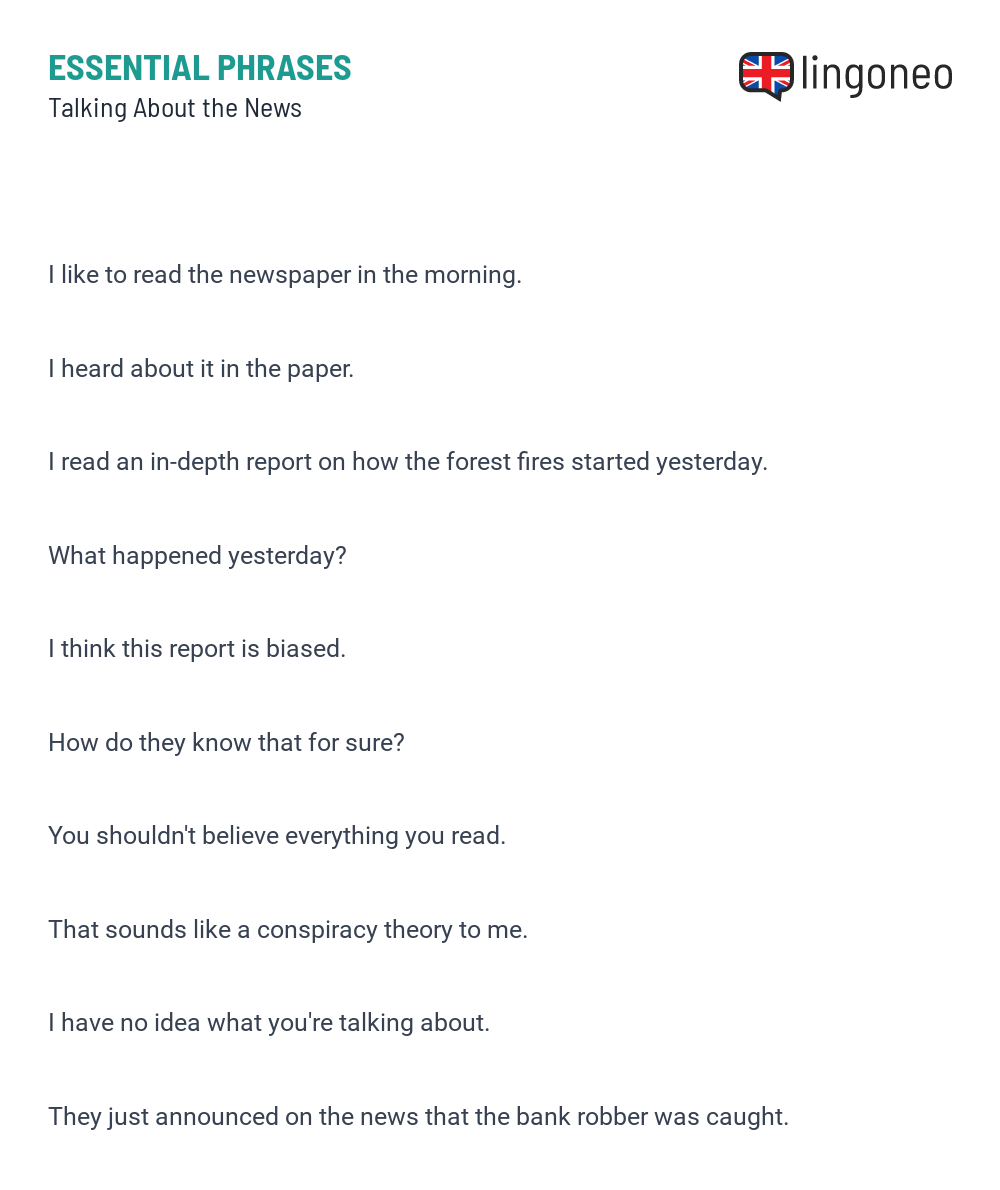 ESSENTIAL PHRASES
Talking About the News

lingoneo

I like to read the newspaper in the morning.

I heard about it in the paper.

I read an in-depth report on how the forest fires started yesterday.

What happened yesterday?

I think this report is biased.

How do they know that for sure?

You shouldn't believe everything you read.

That sounds like a conspiracy theory to me.

I have no idea what you're talking about.

They just announced on the news that the bank robber was caught.